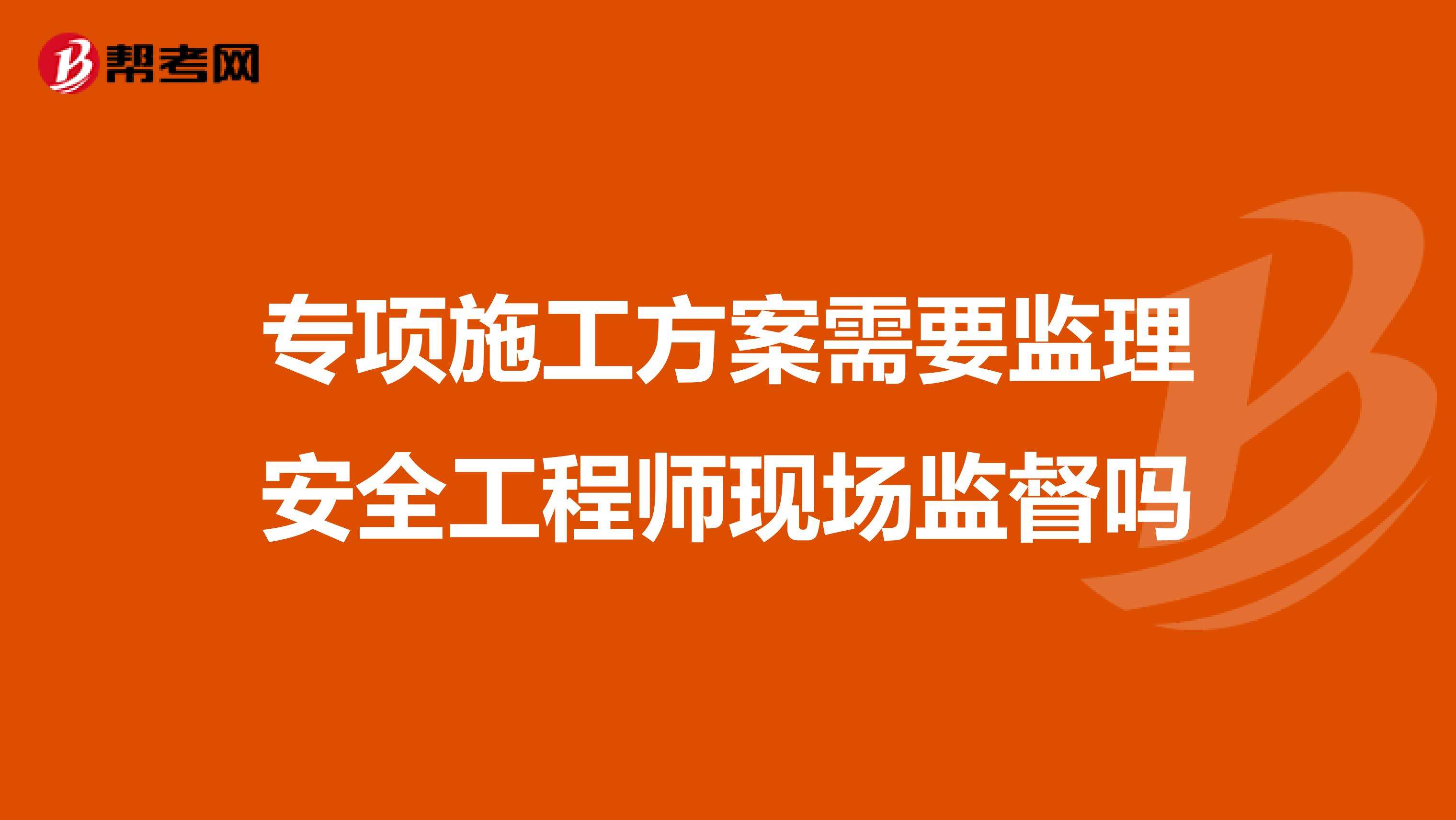 帮考网

专项施工方案需要监理安全工程师现场监督吗